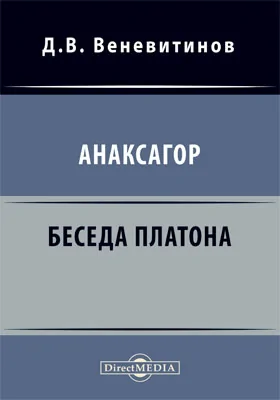 Д.В. Веневитинов

АНАКСАГОР

БЕСЕДА ПЛАТОНА

DirectMEDIA